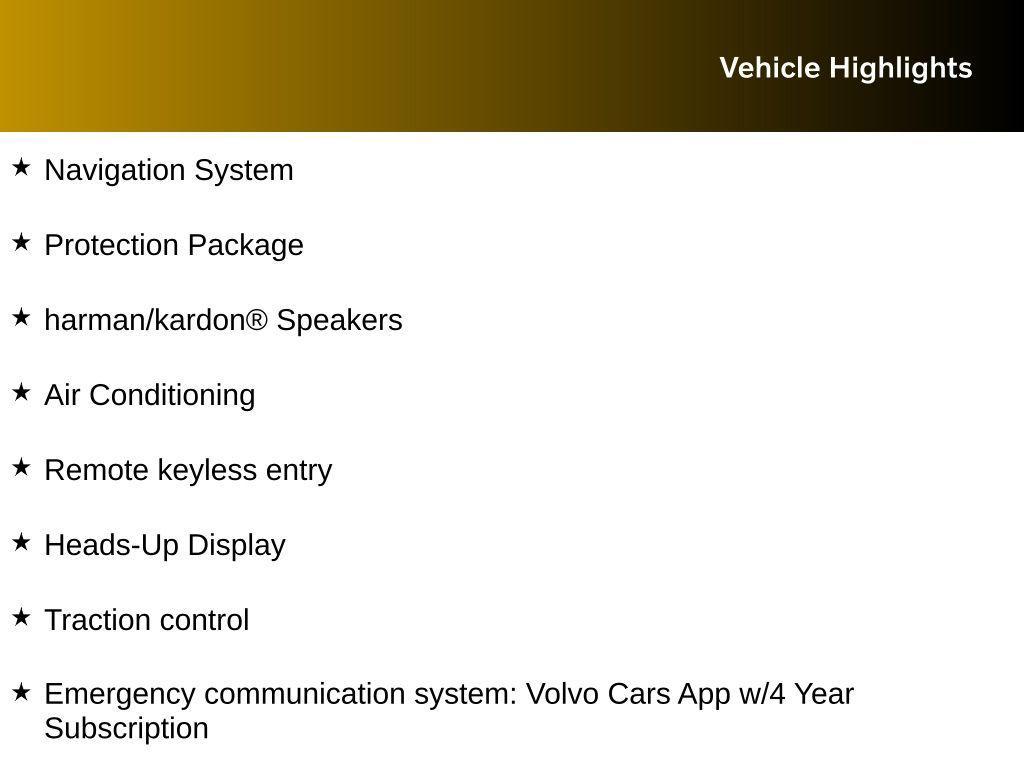 Vehicle Highlights

★ Navigation System

★ Protection Package

★ harman/kardon® Speakers

★ Air Conditioning

★ Remote keyless entry

★ Heads-Up Display

★ Traction control

★ Emergency communication system: Volvo Cars App w/4 Year Subscription